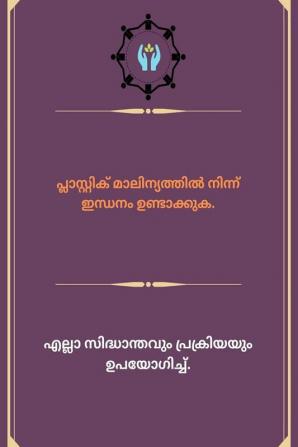 പ്ലാസ്റ്റിക് മാലിന്യത്തിൽ നിന്ന് ഇന്ധനം ഉണ്ടാക്കുക.

എല്ലാ സിദ്ധാന്തവും പ്രക്രിയയും ഉപയോഗിച്ച്.